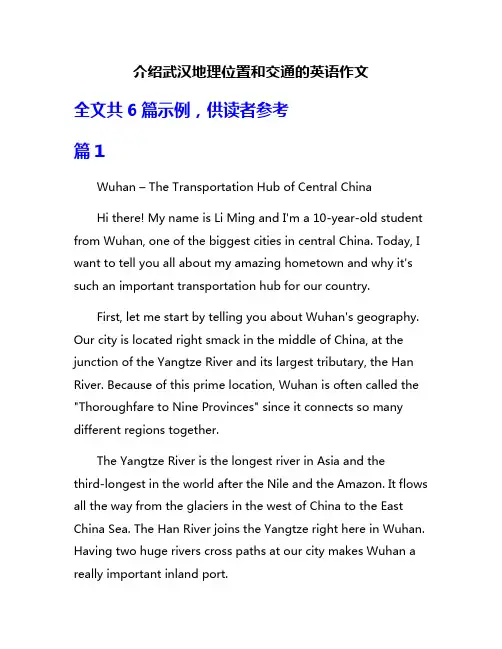 介绍武汉地理位置和交通的英语作文

全文共 6 篇示例，供读者参考

篇 1

Wuhan – The Transportation Hub of Central China

Hi there! My name is Li Ming and I'm a 10-year-old student from Wuhan, one of the biggest cities in central China. Today, I want to tell you all about my amazing hometown and why it's such an important transportation hub for our country.

First, let me start by telling you about Wuhan's geography. Our city is located right smack in the middle of China, at the junction of the Yangtze River and its largest tributary, the Han River. Because of this prime location, Wuhan is often called the "Thoroughfare to Nine Provinces" since it connects so many different regions together.

The Yangtze River is the longest river in Asia and the third-longest in the world after the Nile and the Amazon. It flows all the way from the glaciers in the west of China to the East China Sea. The Han River joins the Yangtze right here in Wuhan. Having two huge rivers cross paths at our city makes Wuhan a really important inland port.